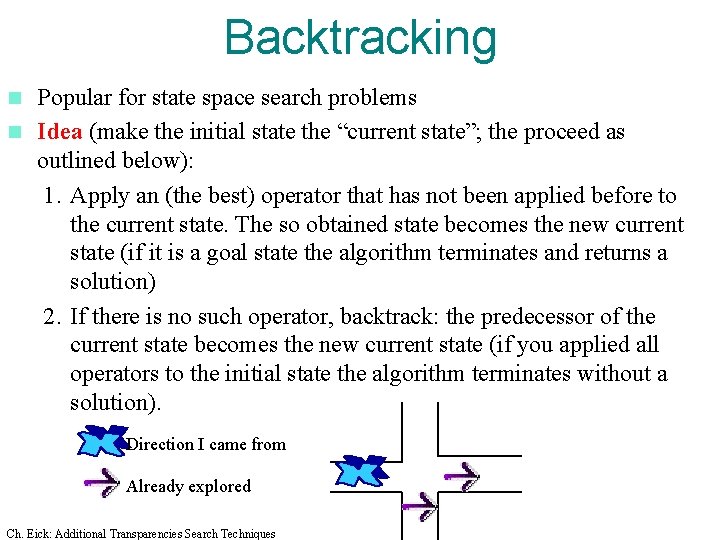 Backtracking

Popular for state space search problems

Idea (make the initial state the “current state”; the proceed as outlined below):

1. Apply an (the best) operator that has not been applied before to the current state. The so obtained state becomes the new current state (if it is a goal state the algorithm terminates and returns a solution)

2. If there is no such operator, backtrack: the predecessor of the current state becomes the new current state (if you applied all operators to the initial state the algorithm terminates without a solution).

Direction I came from

Already explored

Ch. Eick: Additional Transparencies Search Techniques